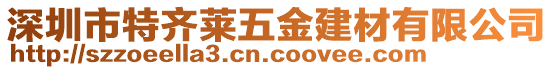 深圳市特齐莱五金建材有限公司
http://szzoeella3.cn.coovee.com